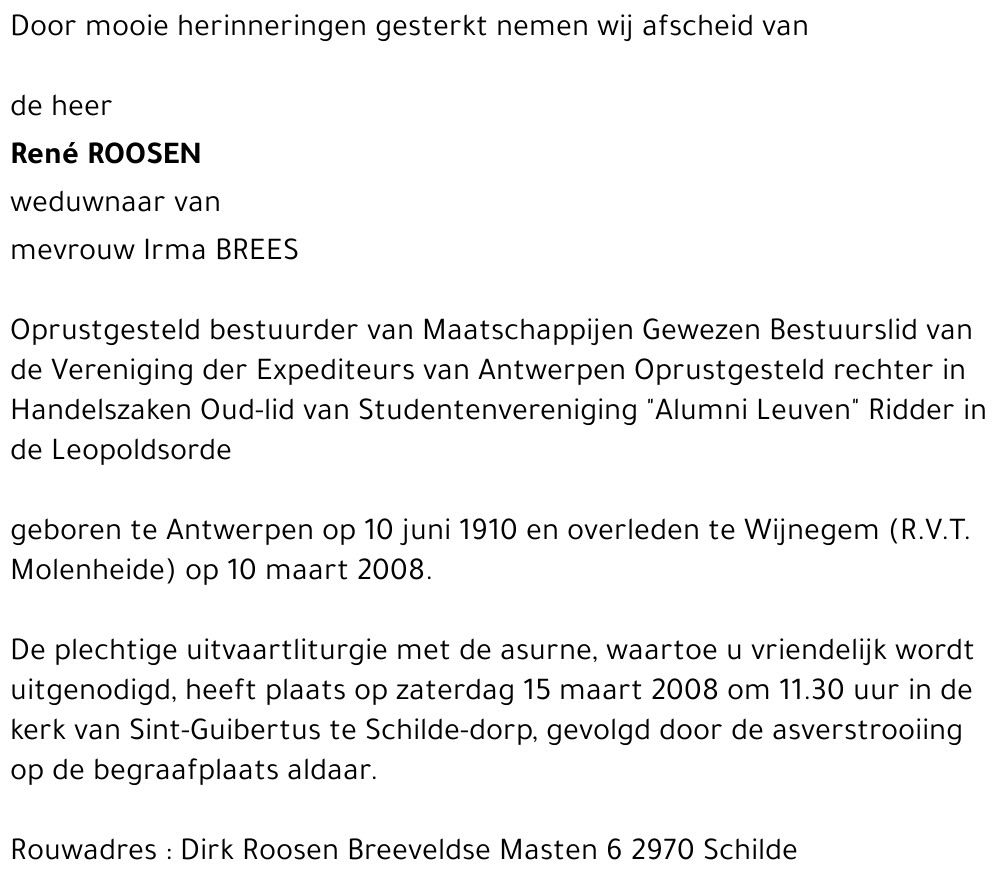 Door mooie herinneringen gesterkt nemen wij afscheid van

de heer

René ROOSEN

weduwnaar van

mevrouw Irma BREES

Oprustgesteld bestuurder van Maatschappijen Gewezen Bestuurslid van de Vereniging der Expediteurs van Antwerpen Oprustgesteld rechter in Handelszaken Oud-lid van Studentenvereniging "Alumni Leuven" Ridder in de Leopoldsorde

geboren te Antwerpen op 10 juni 1910 en overleden te Wijnegem (R.V.T. Molenheide) op 10 maart 2008.

De plechtige uitvaartliturgie met de asurne, waartoe u vriendelijk wordt uitgenodigd, heeft plaats op zaterdag 15 maart 2008 om 11.30 uur in de kerk van Sint-Guibertus te Schilde-dorp, gevolgd door de asverstrooiing op de begraafplaats aldaar.

Rouwadres : Dirk Roosen Breeveldse Masten 6 2970 Schilde